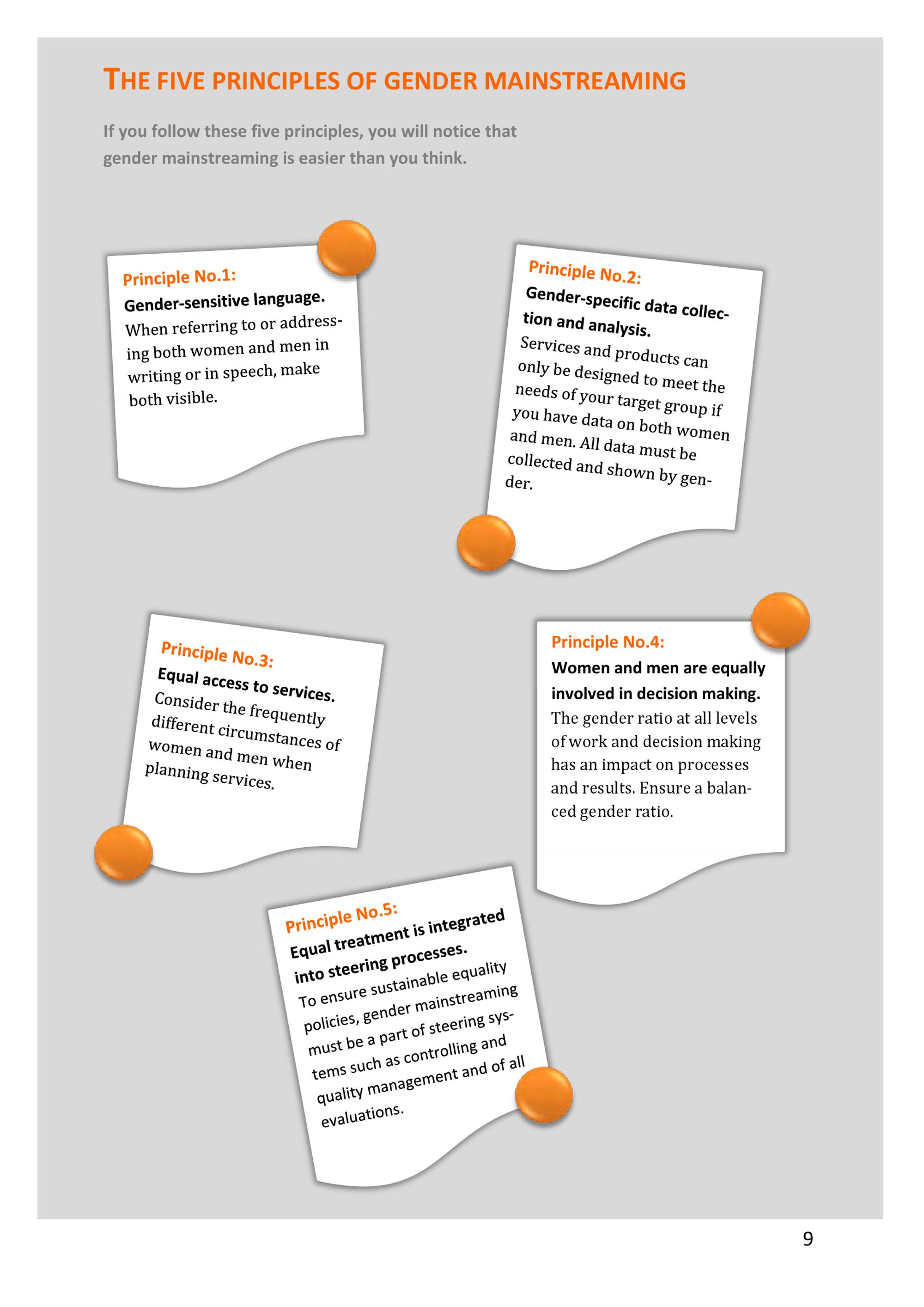 THE FIVE PRINCIPLES OF GENDER MAINSTREAMING

If you follow these five principles, you will notice that gender mainstreaming is easier than you think.

Principle No.1:
Gender-sensitive language.
When referring to or addressing both women and men in writing or in speech, make both visible.

Principle No.2:
Gender-specific data collection and analysis.
Services and products can only be designed to meet the needs of your target group if you have data on both women and men. All data must be collected and shown by gender.

Principle No.3:
Equal access to services.
Consider the frequently different circumstances of women and men when planning services.

Principle No.4:
Women and men are equally involved in decision making.
The gender ratio at all levels of work and decision making has an impact on processes and results. Ensure a balanced gender ratio.

Principle No.5:
Equal treatment is integrated into steering processes.
To ensure sustainable equality policies, gender mainstreaming must be a part of steering systems such as controlling and quality management and of all evaluations.

9